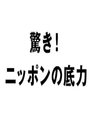 驚き！
ニッポンの底力